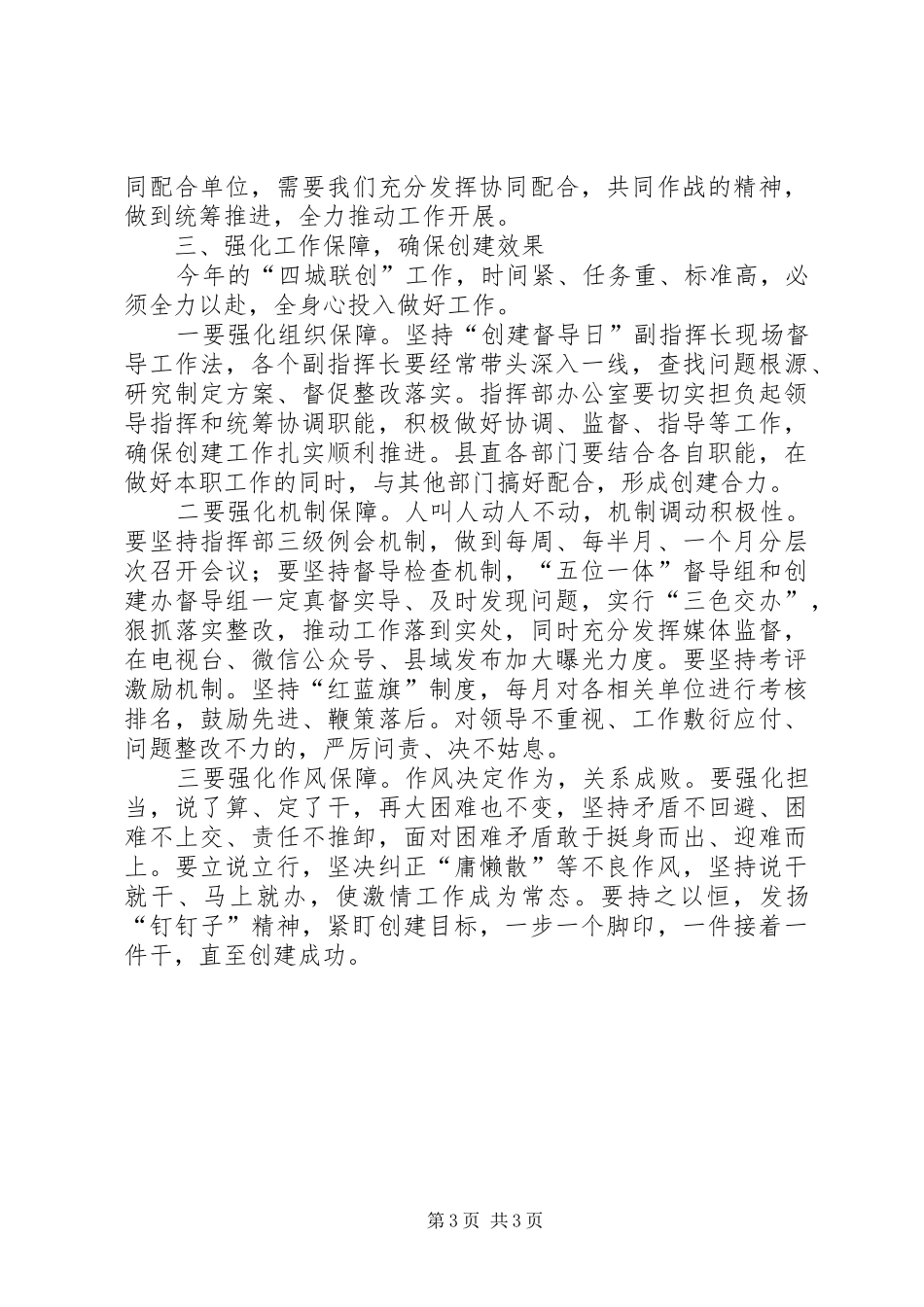 同配合单位，需要我们充分发挥协同配合，共同作战的精神，做到统筹推进，全力推动工作开展。

三、强化工作保障，确保创建效果

今年的“四城联创”工作，时间紧、任务重、标准高，必须全力以赴，全身心投入做好工作。

一要强化组织保障。坚持“创建督导日”副指挥长现场督导工作法，各个副指挥长要经常带头深入一线，查找问题根源、研究制定方案、督促整改落实。指挥部办公室要切实担负起领导指挥和统筹协调职能，积极做好协调、监督、指导等工作，确保创建工作扎实顺利推进。县直各部门要结合各自职能，在做好本职工作的同时，与其他部门搞好配合，形成创建合力。

二要强化机制保障。人叫人动人不动，机制调动积极性。要坚持指挥部三级例会机制，做到每周、每半月、一个月分层次召开会议；要坚持督导检查机制，“五位一体”督导组和创建办督导组一定真督实导、及时发现问题，实行“三色交办”，狠抓落实整改，推动工作落到实处，同时充分发挥媒体监督，在电视台、微信公众号、县域发布加大曝光力度。要坚持考评激励机制。坚持“红蓝旗”制度，每月对各相关单位进行考核排名，鼓励先进、鞭策落后。对领导不重视、工作敷衍应付、问题整改不力的，严厉问责、决不姑息。

三要强化作风保障。作风决定作为，关系成败。要强化担当，说了算、定了干，再大困难也不变，坚持矛盾不回避、困难不上交、责任不推卸，面对困难矛盾敢于挺身而出、迎难而上。要立说立行，坚决纠正“庸懒散”等不良作风，坚持说干就干、马上就办，使激情工作成为常态。要持之以恒，发扬“钉钉子”精神，紧盯创建目标，一步一个脚印，一件接着一件干，直至创建成功。

第3页 共3页